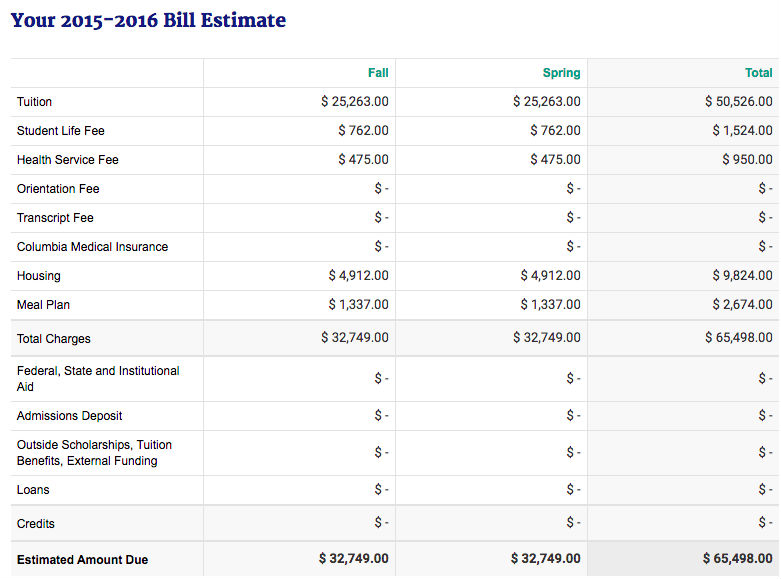 Your 2015-2016 Bill Estimate

| | Fall | Spring | Total |
|---|---|---|---|
| Tuition | $ 25,263.00 | $ 25,263.00 | $ 50,526.00 |
| Student Life Fee | $ 762.00 | $ 762.00 | $ 1,524.00 |
| Health Service Fee | $ 475.00 | $ 475.00 | $ 950.00 |
| Orientation Fee | $ - | $ - | $ - |
| Transcript Fee | $ - | $ - | $ - |
| Columbia Medical Insurance | $ - | $ - | $ - |
| Housing | $ 4,912.00 | $ 4,912.00 | $ 9,824.00 |
| Meal Plan | $ 1,337.00 | $ 1,337.00 | $ 2,674.00 |
| Total Charges | $ 32,749.00 | $ 32,749.00 | $ 65,498.00 |
| Federal, State and Institutional Aid | $ - | $ - | $ - |
| Admissions Deposit | $ - | $ - | $ - |
| Outside Scholarships, Tuition Benefits, External Funding | $ - | $ - | $ - |
| Loans | $ - | $ - | $ - |
| Credits | $ - | $ - | $ - |
| Estimated Amount Due | $ 32,749.00 | $ 32,749.00 | $ 65,498.00 |